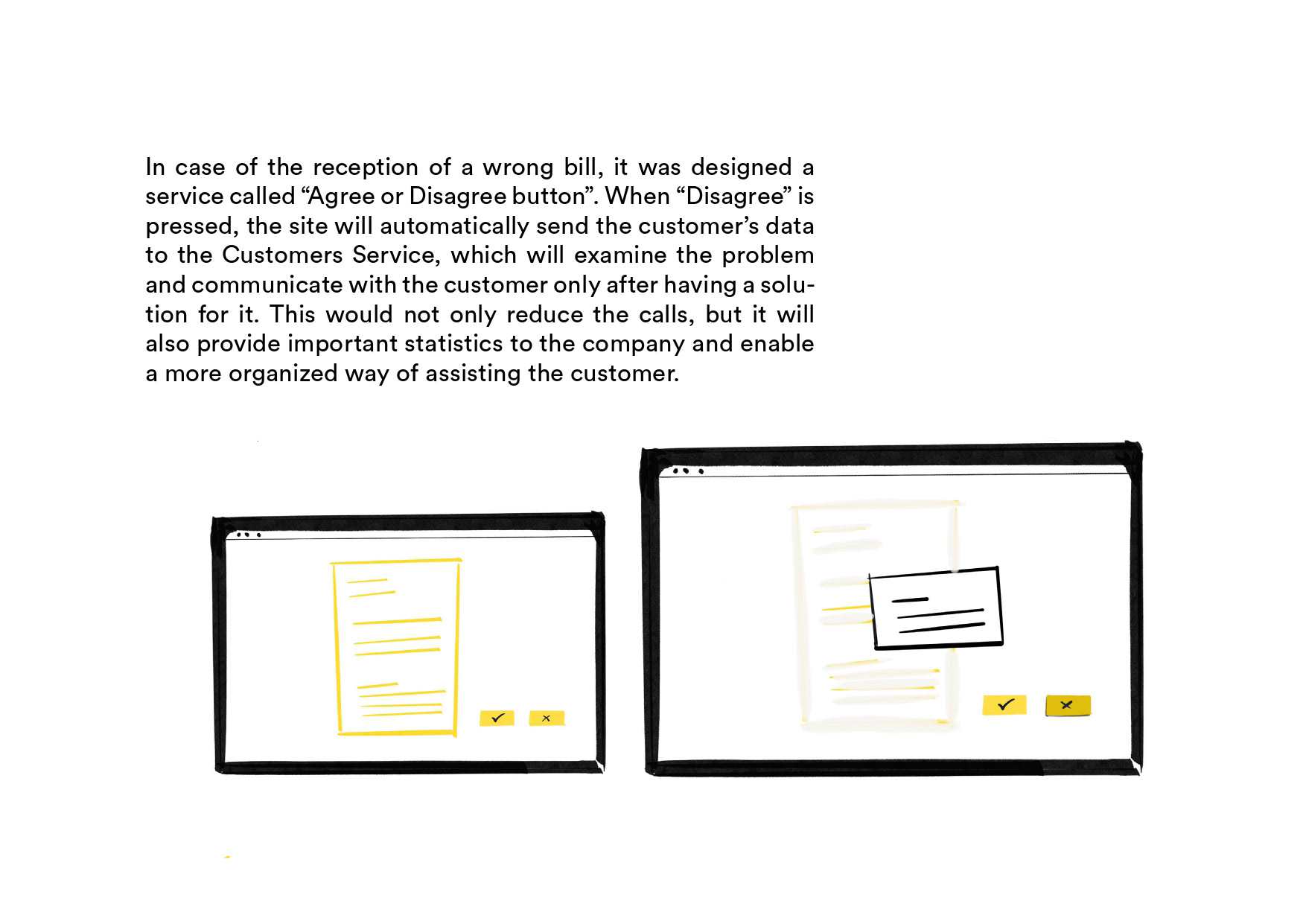 In case of the reception of a wrong bill, it was designed a service called “Agree or Disagree button”. When “Disagree” is pressed, the site will automatically send the customer’s data to the Customers Service, which will examine the problem and communicate with the customer only after having a solution for it. This would not only reduce the calls, but it will also provide important statistics to the company and enable a more organized way of assisting the customer.